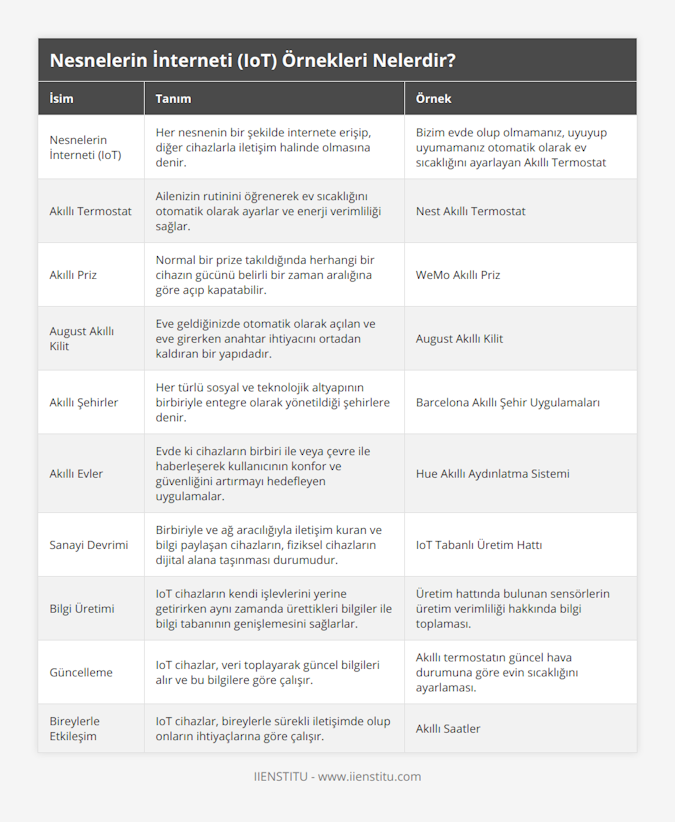 Nesnelerin İnterneti (IoT) Örnekleri Nelerdir?

| İsim | Tanım | Örnek |
|---|---|---|
| Nesnelerin İnterneti (IoT) | Her nesnenin bir şekilde internete erişip, diğer cihazlarla iletişim halinde olmasına denir. | Bizim evde olup olmamanız, uyuyup uyumamanız otomatik olarak ev sıcaklığını ayarlayan Akıllı Termostat |
| Akıllı Termostat | Ailenizin rutinini öğrenerek ev sıcaklığını otomatik olarak ayarlar ve enerji verimliliği sağlar. | Nest Akıllı Termostat |
| Akıllı Priz | Normal bir prize takıldığında herhangi bir cihazın gücünü belirli bir zaman aralığına göre açıp kapatabilir. | WeMo Akıllı Priz |
| August Akıllı Kilit | Eve geldiğinizde otomatik olarak açılan ve eve girerken anahtar ihtiyacını ortadan kaldıran bir yapıdadır. | August Akıllı Kilit |
| Akıllı Şehirler | Her türlü sosyal ve teknolojik altyapının birbiriyle entegre olarak yönetildiği şehirlere denir. | Barcelona Akıllı Şehir Uygulamaları |
| Akıllı Evler | Evde ki cihazların birbiri ile veya çevre ile haberleşerek kullanıcının konfor ve güvenliğini artırmayı hedefleyen uygulamalar. | Hue Akıllı Aydınlatma Sistemi |
| Sanayi Devrimi | Birbiriyle ve ağ aracılığıyla iletişim kuran ve bilgi paylaşan cihazların, fiziksel cihazların dijital alana taşınması durumudur. | IoT Tabanlı Üretim Hattı |
| Bilgi Üretimi | IoT cihazların kendi işlevlerini yerine getirirken aynı zamanda ürettikleri bilgiler ile bilgi tabanının genişlemesini sağlarlar. | Üretim hattında bulunan sensörlerin üretim verimliliği hakkında bilgi toplaması. |
| Güncelleme | IoT cihazlar, veri toplayarak güncel bilgileri alır ve bu bilgilere göre çalışır. | Akıllı termostatın güncel hava durumuna göre evin sıcaklığını ayarlaması. |
| Bireylerle Etkileşim | IoT cihazlar, bireylerle sürekli iletişimde olup onların ihtiyaçlarına göre çalışır. | Akıllı Saatler |

IIENSTITU - www.iienstitu.com